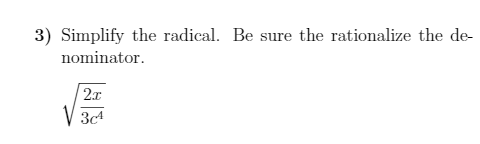 3) Simplify the radical. Be sure the rationalize the denominator.

$\sqrt{\frac{2x}{3c^4}}$